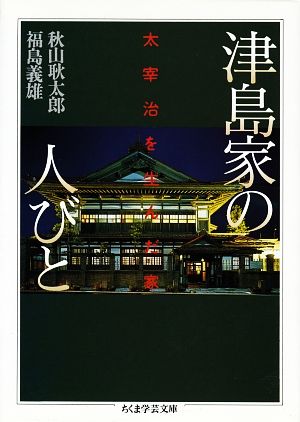 津島家の人びと

太宰治を生んだ家

秋山耿太郎
福島義雄

ちくま学芸文庫